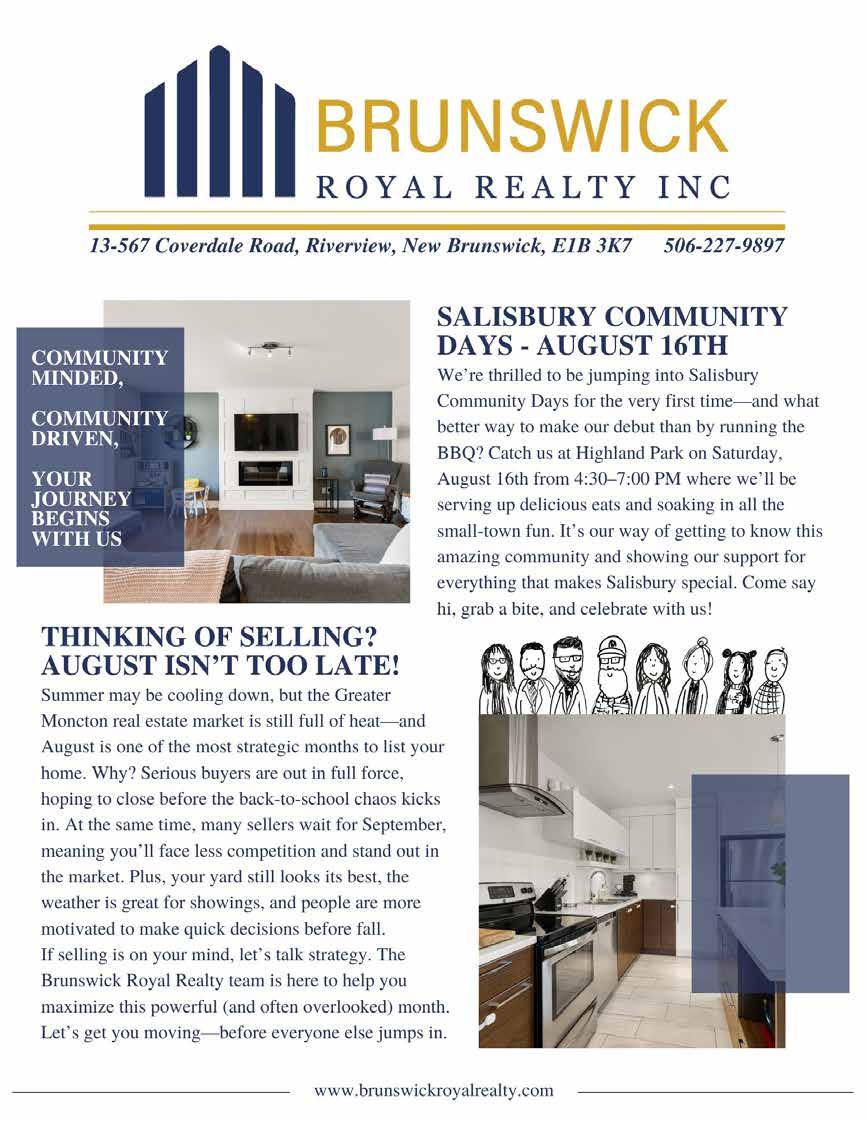 BRUNSWICK
ROYAL REALTY INC

13-567 Coverdale Road, Riverview, New Brunswick, E1B 3K7 506-227-9897

COMMUNITY MINDED,

COMMUNITY DRIVEN,

YOUR JOURNEY BEGINS WITH US

SALISBURY COMMUNITY DAYS - AUGUST 16TH

We're thrilled to be jumping into Salisbury Community Days for the very first time—and what better way to make our debut than by running the BBQ? Catch us at Highland Park on Saturday, August 16th from 4:30–7:00 PM where we'll be serving up delicious eats and soaking in all the small-town fun. It's our way of getting to know this amazing community and showing our support for everything that makes Salisbury special. Come say hi, grab a bite, and celebrate with us!

THINKING OF SELLING? AUGUST ISN'T TOO LATE!

Summer may be cooling down, but the Greater Moncton real estate market is still full of heat—and August is one of the most strategic months to list your home. Why? Serious buyers are out in full force, hoping to close before the back-to-school chaos kicks in. At the same time, many sellers wait for September, meaning you'll face less competition and stand out in the market. Plus, your yard still looks its best, the weather is great for showings, and people are more motivated to make quick decisions before fall.
If selling is on your mind, let's talk strategy. The Brunswick Royal Realty team is here to help you maximize this powerful (and often overlooked) month. Let's get you moving—before everyone else jumps in.

www.brunswickroyalrealty.com